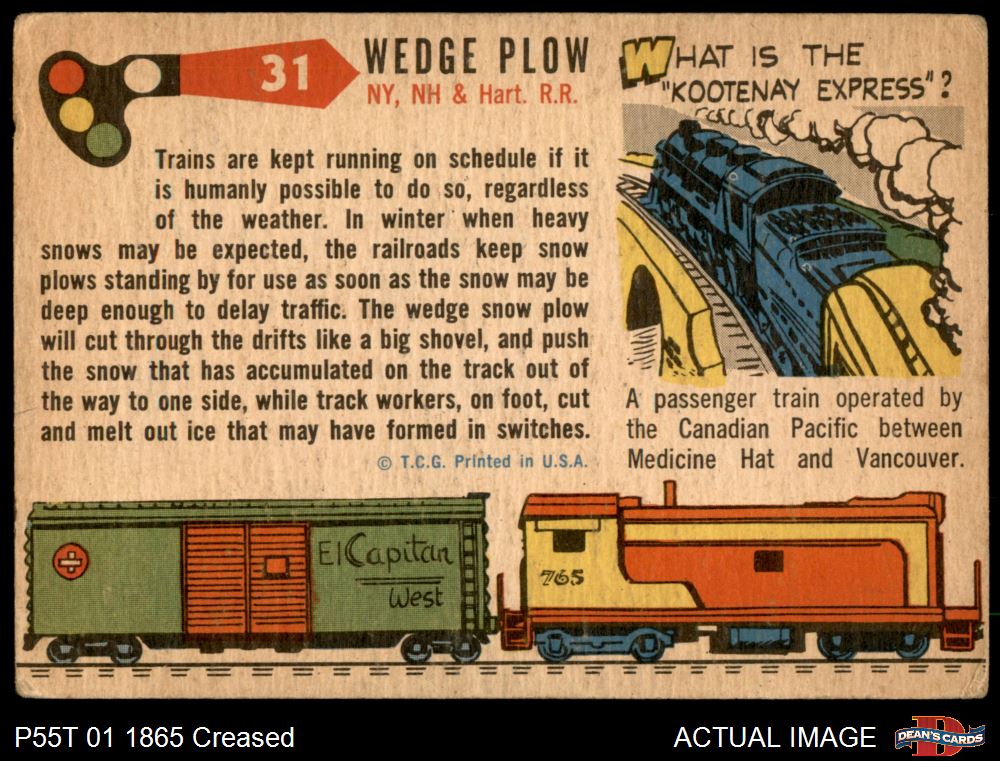 31

WEDGE PLOW
NY, NH & Hart. R.R.

Trains are kept running on schedule if it is humanly possible to do so, regardless of the weather. In winter when heavy snows may be expected, the railroads keep snow plows standing by for use as soon as the snow may be deep enough to delay traffic. The wedge snow plow will cut through the drifts like a big shovel, and push the snow that has accumulated on the track out of the way to one side, while track workers, on foot, cut and melt out ice that may have formed in switches.

© T.C.G. Printed in U.S.A.

WHAT IS THE "KOOTENAY EXPRESS"?

A passenger train operated by the Canadian Pacific between Medicine Hat and Vancouver.

El Capitan
West

765

P55T 01 1865 Creased

ACTUAL IMAGE

DEAN'S CARDS